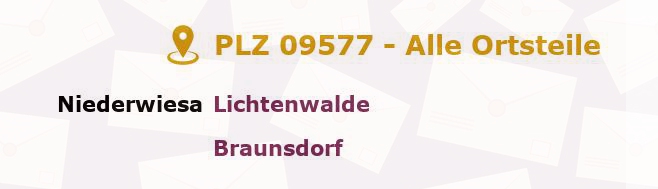 PLZ 09577 - Alle Ortsteile

Niederwiesa Lichtenwalde

Braunsdorf